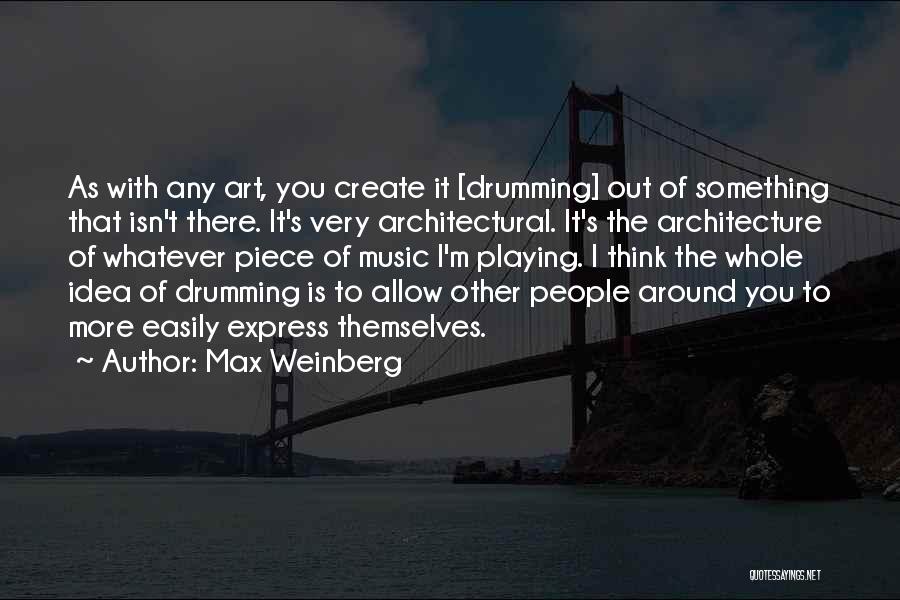 As with any art, you create it [drumming] out of something that isn't there. It's very architectural. It's the architecture of whatever piece of music I'm playing. I think the whole idea of drumming is to allow other people around you to more easily express themselves.

~ Author: Max Weinberg

QUOTESSAYINGS.NET